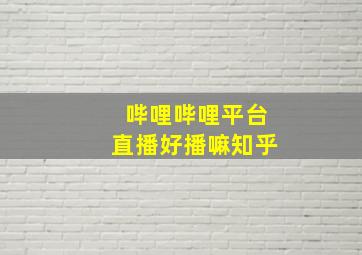 哔哩哔哩平台
直播好播嘛知乎